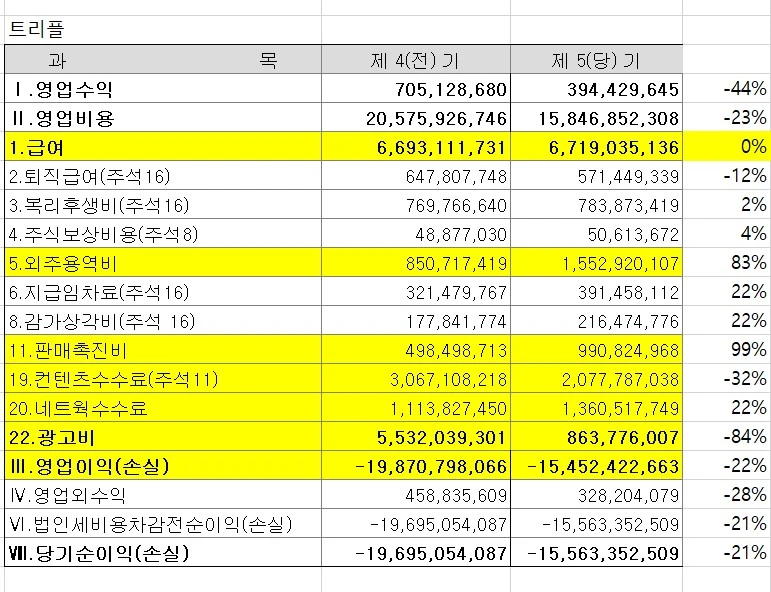 트리플

| 과 목 | 제 4(전) 기 | 제 5(당) 기 | |
|---|---|---|---|
| Ⅰ.영업수익 | 705,128,680 | 394,429,645 | -44% |
| Ⅱ.영업비용 | 20,575,926,746 | 15,846,852,308 | -23% |
| 1.급여 | 6,693,111,731 | 6,719,035,136 | 0% |
| 2.퇴직급여(주석16) | 647,807,748 | 571,449,339 | -12% |
| 3.복리후생비(주석16) | 769,766,640 | 783,873,419 | 2% |
| 4.주식보상비용(주석8) | 48,877,030 | 50,613,672 | 4% |
| 5.외주용역비 | 850,717,419 | 1,552,920,107 | 83% |
| 6.지급임차료(주석16) | 321,479,767 | 391,458,112 | 22% |
| 8.감가상각비(주석 16) | 177,841,774 | 216,474,776 | 22% |
| 11.판매촉진비 | 498,498,713 | 990,824,968 | 99% |
| 19.컨텐츠수수료(주석11) | 3,067,108,218 | 2,077,787,038 | -32% |
| 20.네트웍수수료 | 1,113,827,450 | 1,360,517,749 | 22% |
| 22.광고비 | 5,532,039,301 | 863,776,007 | -84% |
| Ⅲ.영업이익(손실) | -19,870,798,066 | -15,452,422,663 | -22% |
| Ⅳ.영업외수익 | 458,835,609 | 328,204,079 | -28% |
| Ⅵ.법인세비용차감전순이익(손실) | -19,695,054,087 | -15,563,352,509 | -21% |
| Ⅶ.당기순이익(손실) | -19,695,054,087 | -15,563,352,509 | -21% |